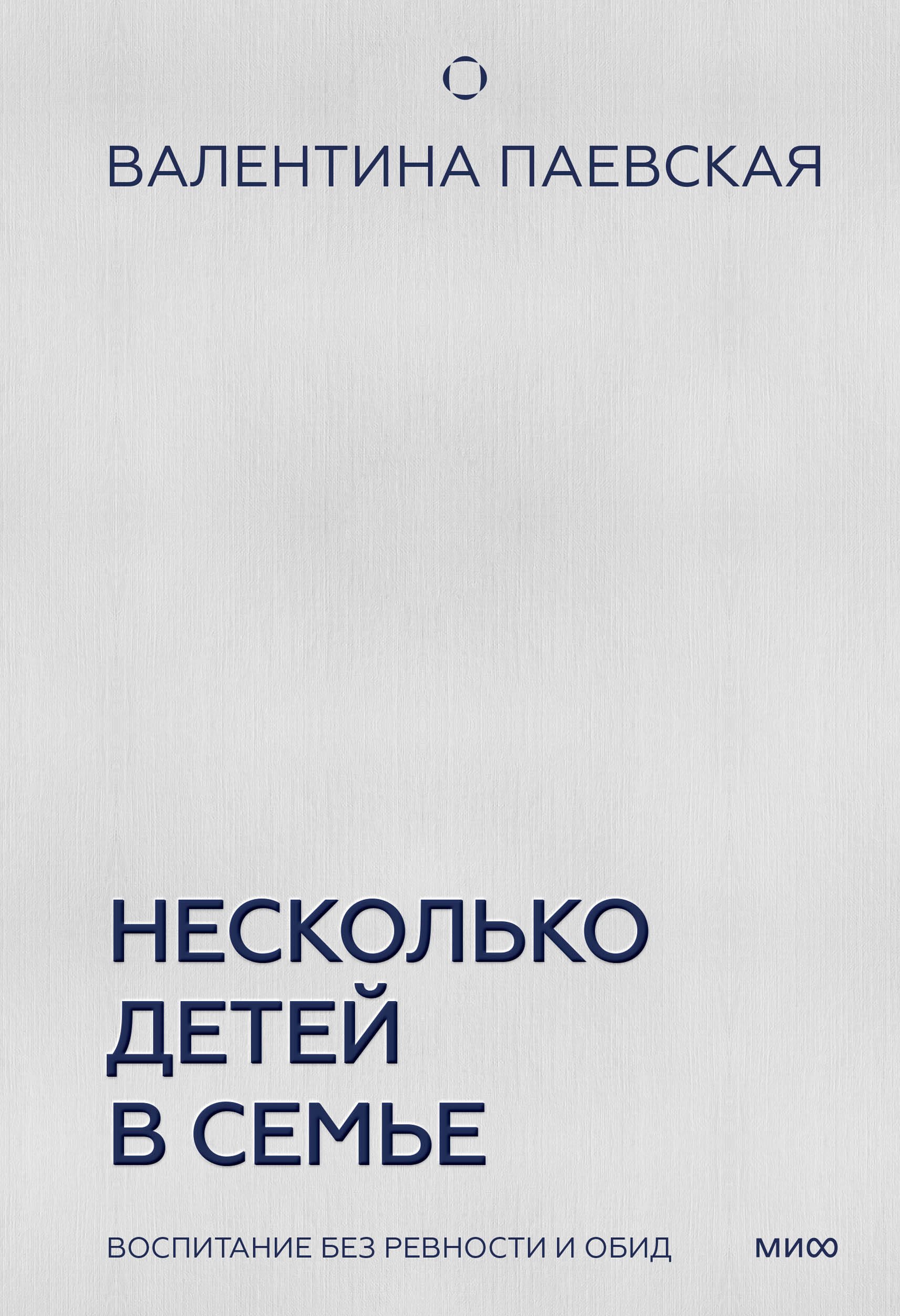 ВАЛЕНТИНА ПАЕВСКАЯ

НЕСКОЛЬКО ДЕТЕЙ В СЕМЬЕ

ВОСПИТАНИЕ БЕЗ РЕВНОСТИ И ОБИД

МИФ